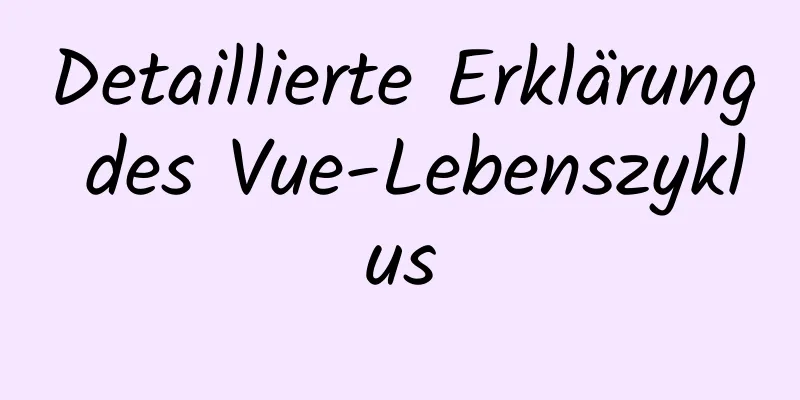 Detaillierte Erklärung des Vue-Lebenszyklus